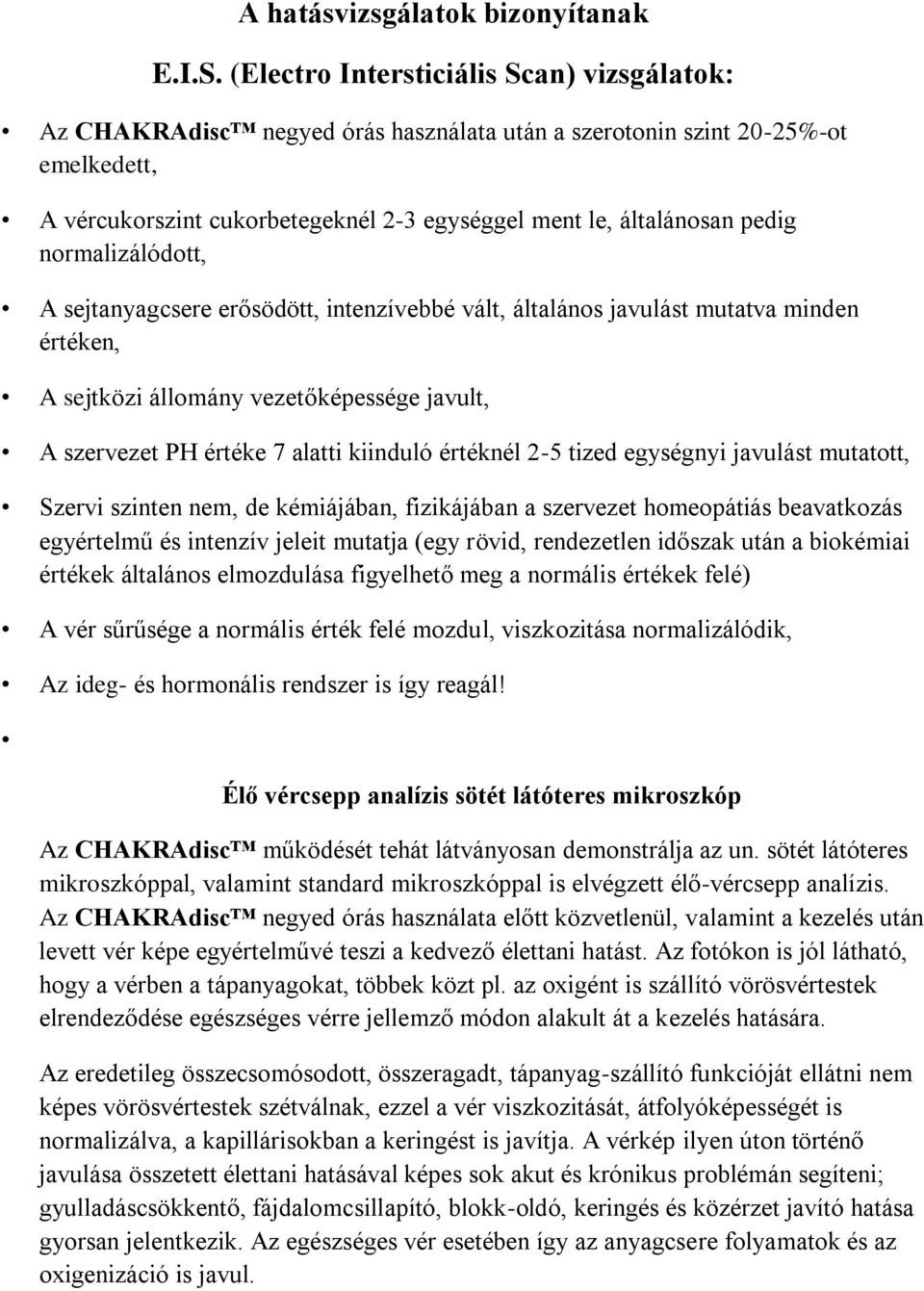 A hatásvizsgálatok bizonyítanak

E.I.S. (Electro Intersticiális Scan) vizsgálatok:

• Az CHAKRAdisc™ negyed órás használata után a szerotonin szint 20-25%-ot emelkedett,

• A vércukorszint cukorbetegeknél 2-3 egységgel ment le, általánosan pedig normalizálódott,

• A sejtanyagcsere erősödött, intenzívebbé vált, általános javulást mutatva minden értéken,

• A sejtközi állomány vezetőképessége javult,

• A szervezet PH értéke 7 alatti kiinduló értéknél 2-5 tized egységnyi javulást mutatott,

• Szervi szinten nem, de kémiájában, fizikájában a szervezet homeopátiás beavatkozás egyértelmű és intenzív jeleit mutatja (egy rövid, rendezetlen időszak után a biokémiai értékek általános elmozdulása figyelhető meg a normális értékek felé)

• A vér sűrűsége a normális érték felé mozdul, viszkozitása normalizálódik,

• Az ideg- és hormonális rendszer is így reagál!

•

Élő vércsepp analízis sötét látóteres mikroszkóp

Az CHAKRAdisc™ működését tehát látványosan demonstrálja az un. sötét látóteres mikroszkóppal, valamint standard mikroszkóppal is elvégzett élő-vércsepp analízis. Az CHAKRAdisc™ negyed órás használata előtt közvetlenül, valamint a kezelés után levett vér képe egyértelművé teszi a kedvező élettani hatást. Az fotókon is jól látható, hogy a vérben a tápanyagokat, többek közt pl. az oxigént is szállító vörösvértestek elrendeződése egészséges vérre jellemző módon alakult át a kezelés hatására.

Az eredetileg összecsomósodott, összeragadt, tápanyag-szállító funkcióját ellátni nem képes vörösvértestek szétválnak, ezzel a vér viszkozitását, átfolyóképességét is normalizálva, a kapillárisokban a keringést is javítja. A vérkép ilyen úton történő javulása összetett élettani hatásával képes sok akut és krónikus problémán segíteni; gyulladáscsökkentő, fájdalomcsillapító, blokk-oldó, keringés és közérzet javító hatása gyorsan jelentkezik. Az egészséges vér esetében így az anyagcsere folyamatok és az oxigenizáció is javul.